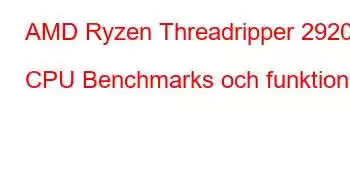 AMD Ryzen Threadripper 2920

CPU Benchmarks och funktion